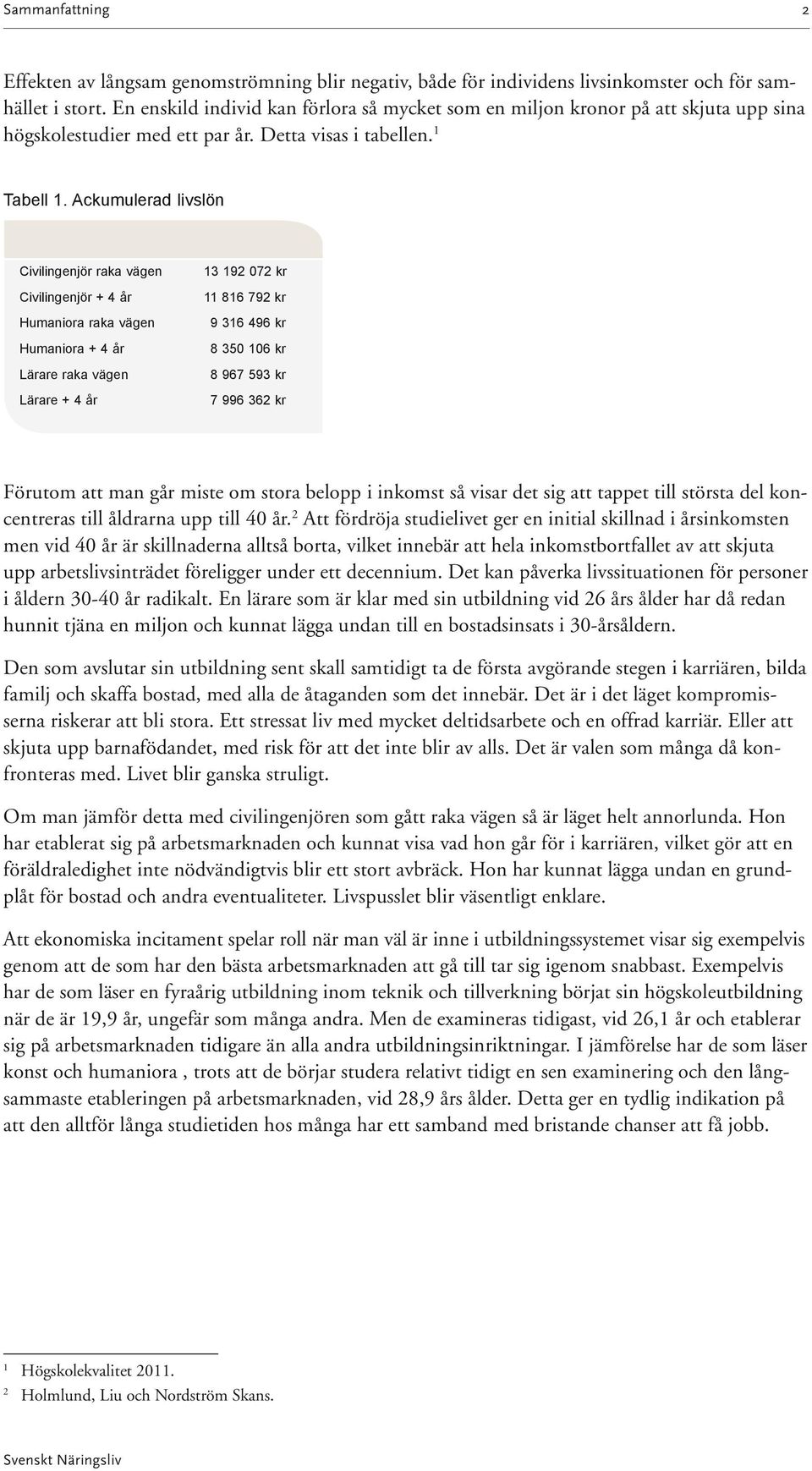 Sammanfattning 2

Effekten av långsam genomströmning blir negativ, både för individens livsinkomster och för samhället i stort. En enskild individ kan förlora så mycket som en miljon kronor på att skjuta upp sina högskolestudier med ett par år. Detta visas i tabellen.$^1$

Tabell 1. Ackumulerad livslön

| | |
|---|---|
| Civilingenjör raka vägen | 13 192 072 kr |
| Civilingenjör + 4 år | 11 816 792 kr |
| Humaniora raka vägen | 9 316 496 kr |
| Humaniora + 4 år | 8 350 106 kr |
| Lärare raka vägen | 8 967 593 kr |
| Lärare + 4 år | 7 996 362 kr |

Förutom att man går miste om stora belopp i inkomst så visar det sig att tappet till största del koncentreras till åldrarna upp till 40 år.$^2$ Att fördröja studielivet ger en initial skillnad i årsinkomsten men vid 40 år är skillnaderna alltså borta, vilket innebär att hela inkomstbortfallet av att skjuta upp arbetslivsinträdet föreligger under ett decennium. Det kan påverka livssituationen för personer i åldern 30-40 år radikalt. En lärare som är klar med sin utbildning vid 26 års ålder har då redan hunnit tjäna en miljon och kunnat lägga undan till en bostadsinsats i 30-årsåldern.

Den som avslutar sin utbildning sent skall samtidigt ta de första avgörande stegen i karriären, bilda familj och skaffa bostad, med alla de åtaganden som det innebär. Det är i det läget kompromisserna riskerar att bli stora. Ett stressat liv med mycket deltidsarbete och en offrad karriär. Eller att skjuta upp barnafödandet, med risk för att det inte blir av alls. Det är valen som många då konfronteras med. Livet blir ganska struligt.

Om man jämför detta med civilingenjören som gått raka vägen så är läget helt annorlunda. Hon har etablerat sig på arbetsmarknaden och kunnat visa vad hon går för i karriären, vilket gör att en föräldraledighet inte nödvändigtvis blir ett stort avbräck. Hon har kunnat lägga undan en grundplåt för bostad och andra eventualiteter. Livspusslet blir väsentligt enklare.

Att ekonomiska incitament spelar roll när man väl är inne i utbildningssystemet visar sig exempelvis genom att de som har den bästa arbetsmarknaden att gå till tar sig igenom snabbast. Exempelvis har de som läser en fyraårig utbildning inom teknik och tillverkning börjat sin högskoleutbildning när de är 19,9 år, ungefär som många andra. Men de examineras tidigast, vid 26,1 år och etablerar sig på arbetsmarknaden tidigare än alla andra utbildningsinriktningar. I jämförelse har de som läser konst och humaniora , trots att de börjar studera relativt tidigt en sen examinering och den långsammaste etableringen på arbetsmarknaden, vid 28,9 års ålder. Detta ger en tydlig indikation på att den alltför långa studietiden hos många har ett samband med bristande chanser att få jobb.

$^1$ Högskolekvalitet 2011.
$^2$ Holmlund, Liu och Nordström Skans.

Svenskt Näringsliv